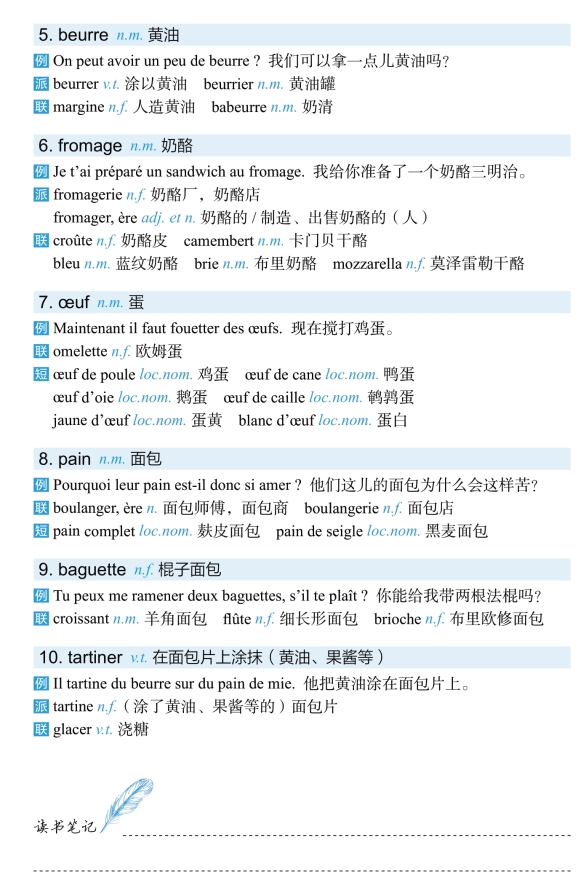 5. beurre n.m. 黄油

例 On peut avoir un peu de beurre ? 我们可以拿一点儿黄油吗?
派 beurrer v.t. 涂以黄油 beurrier n.m. 黄油罐
联 margine n.f. 人造黄油 babeurre n.m. 奶清

6. fromage n.m. 奶酪

例 Je t'ai préparé un sandwich au fromage. 我给你准备了一个奶酪三明治。
派 fromagerie n.f. 奶酪厂，奶酪店
fromager, ère adj. et n. 奶酪的 / 制造、出售奶酪的（人）
联 croûte n.f. 奶酪皮 camembert n.m. 卡门贝干酪
bleu n.m. 蓝纹奶酪 brie n.m. 布里奶酪 mozzarella n.f. 莫泽雷勒干酪

7. œuf n.m. 蛋

例 Maintenant il faut fouetter des œufs. 现在搅打鸡蛋。
联 omelette n.f. 欧姆蛋
短 œuf de poule loc.nom. 鸡蛋 œuf de cane loc.nom. 鸭蛋
œuf d'oie loc.nom. 鹅蛋 œuf de caille loc.nom. 鹌鹑蛋
jaune d'œuf loc.nom. 蛋黄 blanc d'œuf loc.nom. 蛋白

8. pain n.m. 面包

例 Pourquoi leur pain est-il donc si amer ? 他们这儿的面包为什么会这样苦?
联 boulanger, ère n. 面包师傅，面包商 boulangerie n.f. 面包店
短 pain complet loc.nom. 麸皮面包 pain de seigle loc.nom. 黑麦面包

9. baguette n.f. 棍子面包

例 Tu peux me ramener deux baguettes, s'il te plaît ? 你能给我带两根法棍吗?
联 croissant n.m. 羊角面包 flûte n.f. 细长形面包 brioche n.f. 布里欧修面包

10. tartiner v.t. 在面包片上涂抹（黄油、果酱等）

例 Il tartine du beurre sur du pain de mie. 他把黄油涂在面包片上。
派 tartine n.f.（涂了黄油、果酱等的）面包片
联 glacer v.t. 浇糖

读书笔记